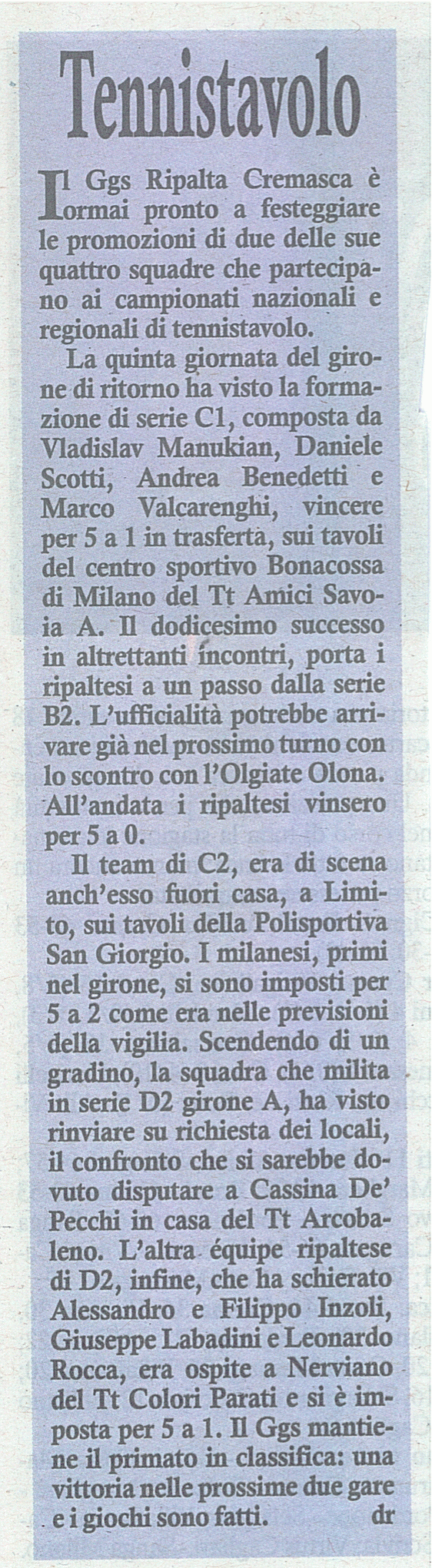 Tennistavolo

Il Ggs Ripalta Cremasca è ormai pronto a festeggiare le promozioni di due delle sue quattro squadre che partecipano ai campionati nazionali e regionali di tennistavolo.

La quinta giornata del girone di ritorno ha visto la formazione di serie C1, composta da Vladislav Manukian, Daniele Scotti, Andrea Benedetti e Marco Valcarenghi, vincere per 5 a 1 in trasferta, sui tavoli del centro sportivo Bonacossa di Milano del Tt Amici Savoia A. Il dodicesimo successo in altrettanti incontri, porta i ripaltesi a un passo dalla serie B2. L'ufficialità potrebbe arrivare già nel prossimo turno con lo scontro con l'Olgiate Olona. All'andata i ripaltesi vinsero per 5 a 0.

Il team di C2, era di scena anch'esso fuori casa, a Limito, sui tavoli della Polisportiva San Giorgio. I milanesi, primi nel girone, si sono imposti per 5 a 2 come era nelle previsioni della vigilia. Scendendo di un gradino, la squadra che milita in serie D2 girone A, ha visto rinviare su richiesta dei locali, il confronto che si sarebbe dovuto disputare a Cassina De' Pecchi in casa del Tt Arcobaleno. L'altra équipe ripaltese di D2, infine, che ha schierato Alessandro e Filippo Inzoli, Giuseppe Labadini e Leonardo Rocca, era ospite a Nerviano del Tt Colori Parati e si è imposta per 5 a 1. Il Ggs mantiene il primato in classifica: una vittoria nelle prossime due gare e i giochi sono fatti. dr